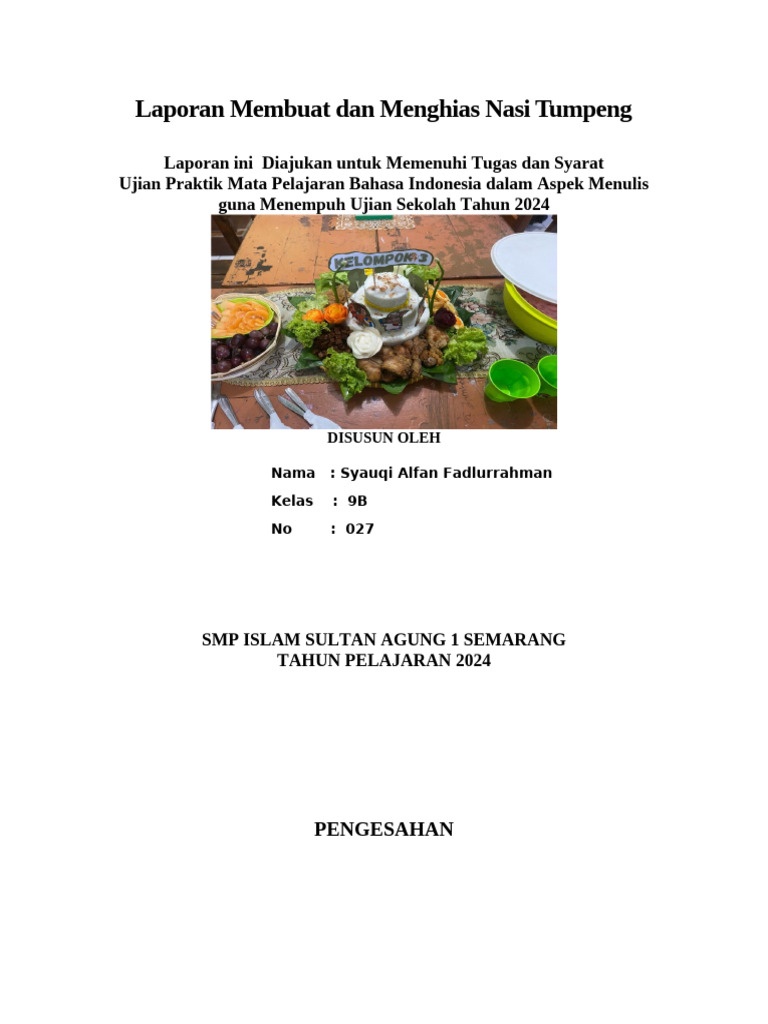 Laporan Membuat dan Menghias Nasi Tumpeng

Laporan ini Diajukan untuk Memenuhi Tugas dan Syarat
Ujian Praktik Mata Pelajaran Bahasa Indonesia dalam Aspek Menulis
guna Menempuh Ujian Sekolah Tahun 2024

KELOMPOK 3

DISUSUN OLEH

Nama : Syauqi Alfan Fadlurrahman
Kelas : 9B
No : 027

SMP ISLAM SULTAN AGUNG 1 SEMARANG
TAHUN PELAJARAN 2024

PENGESAHAN